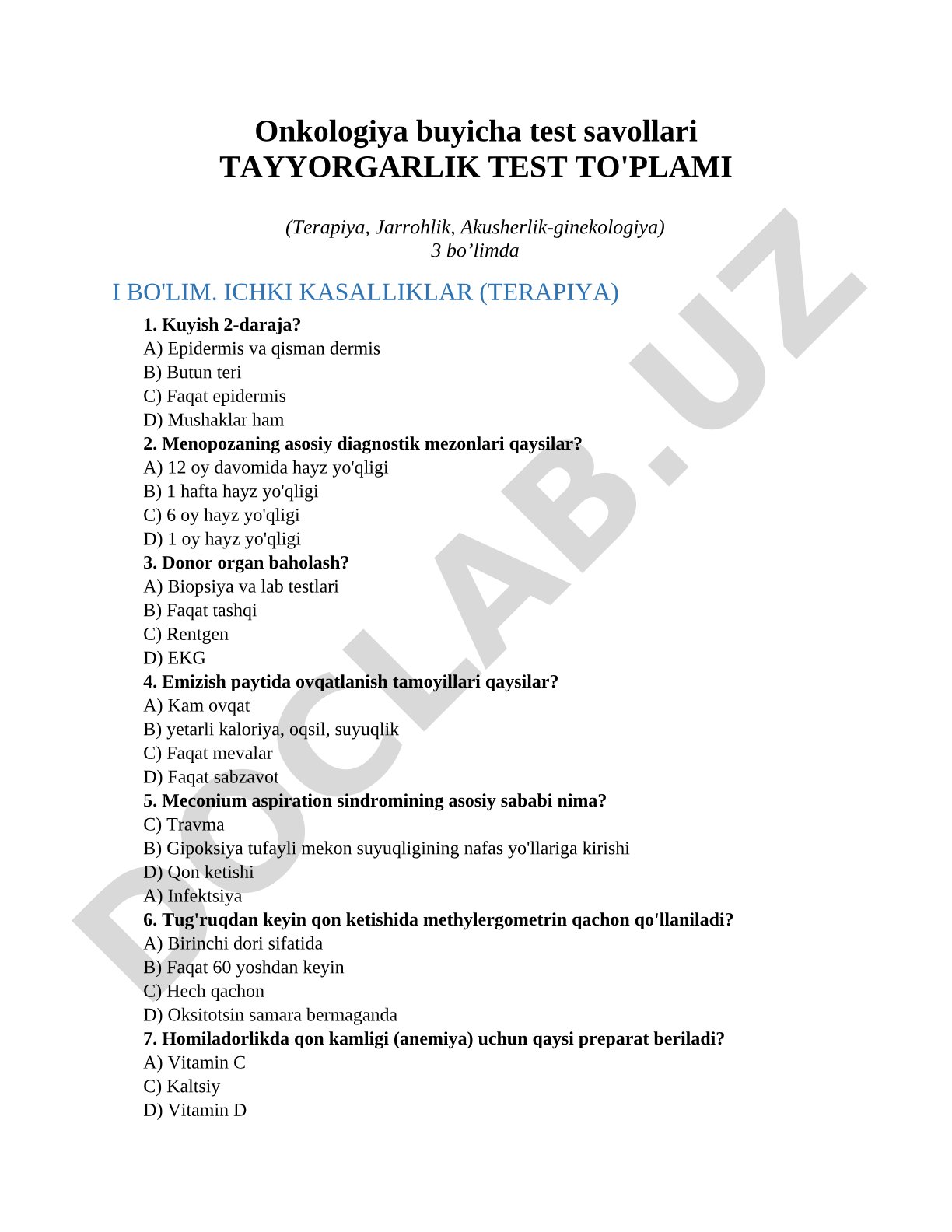 Onkologiya buyicha test savollari
TAYYORGARLIK TEST TO'PLAMI

(Terapiya, Jarrohlik, Akusherlik-ginekologiya)
3 bo’limda

I BO'LIM. ICHKI KASALLIKLAR (TERAPIYA)

1. Kuyish 2-daraja?
A) Epidermis va qisman dermis
B) Butun teri
C) Faqat epidermis
D) Mushaklar ham
2. Menopozaning asosiy diagnostik mezonlari qaysilar?
A) 12 oy davomida hayz yo'qligi
B) 1 hafta hayz yo'qligi
C) 6 oy hayz yo'qligi
D) 1 oy hayz yo'qligi
3. Donor organ baholash?
A) Biopsiya va lab testlari
B) Faqat tashqi
C) Rentgen
D) EKG
4. Emizish paytida ovqatlanish tamoyillari qaysilar?
A) Kam ovqat
B) yetarli kaloriya, oqsil, suyuqlik
C) Faqat mevalar
D) Faqat sabzavot
5. Meconium aspiration sindromining asosiy sababi nima?
C) Travma
B) Gipoksiya tufayli mekon suyuqligining nafas yo'llariga kirishi
D) Qon ketishi
A) Infektsiya
6. Tug'ruqdan keyin qon ketishida methylergometrin qachon qo'llaniladi?
A) Birinchi dori sifatida
B) Faqat 60 yoshdan keyin
C) Hech qachon
D) Oksitotsin samara bermaganda
7. Homiladorlikda qon kamligi (anemiya) uchun qaysi preparat beriladi?
A) Vitamin C
C) Kaltsiy
D) Vitamin D

DOCLAB.UZ